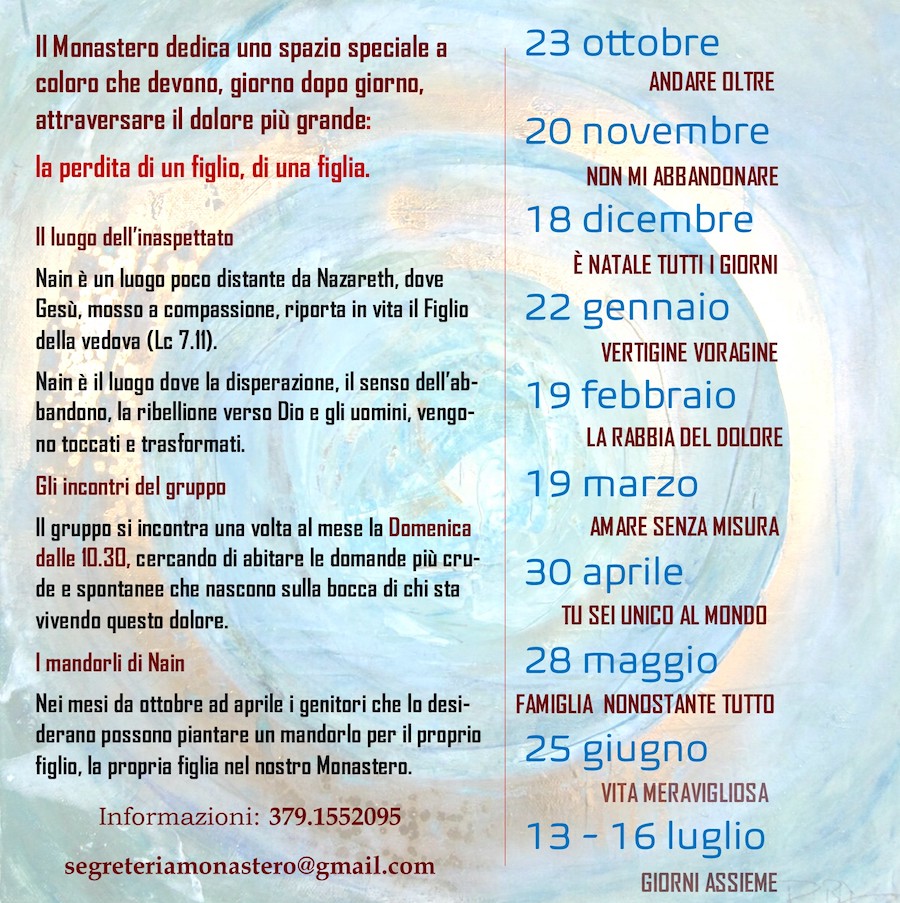 Il Monastero dedica uno spazio speciale a coloro che devono, giorno dopo giorno, attraversare il dolore più grande:

la perdita di un figlio, di una figlia.

Il luogo dell'inaspettato

Nain è un luogo poco distante da Nazareth, dove Gesù, mosso a compassione, riporta in vita il Figlio della vedova (Lc 7.11).

Nain è il luogo dove la disperazione, il senso dell'abbandono, la ribellione verso Dio e gli uomini, vengono toccati e trasformati.

Gli incontri del gruppo

Il gruppo si incontra una volta al mese la Domenica dalle 10.30, cercando di abitare le domande più crude e spontanee che nascono sulla bocca di chi sta vivendo questo dolore.

I mandorli di Nain

Nei mesi da ottobre ad aprile i genitori che lo desiderano possono piantare un mandorlo per il proprio figlio, la propria figlia nel nostro Monastero.

Informazioni: 379.1552095

segreteriamonastero@gmail.com

23 ottobre
ANDARE OLTRE

20 novembre
NON MI ABBANDONARE

18 dicembre
È NATALE TUTTI I GIORNI

22 gennaio
VERTIGINE VORAGINE

19 febbraio
LA RABBIA DEL DOLORE

19 marzo
AMARE SENZA MISURA

30 aprile
TU SEI UNICO AL MONDO

28 maggio
FAMIGLIA NONOSTANTE TUTTO

25 giugno
VITA MERAVIGLIOSA

13 - 16 luglio
GIORNI ASSIEME